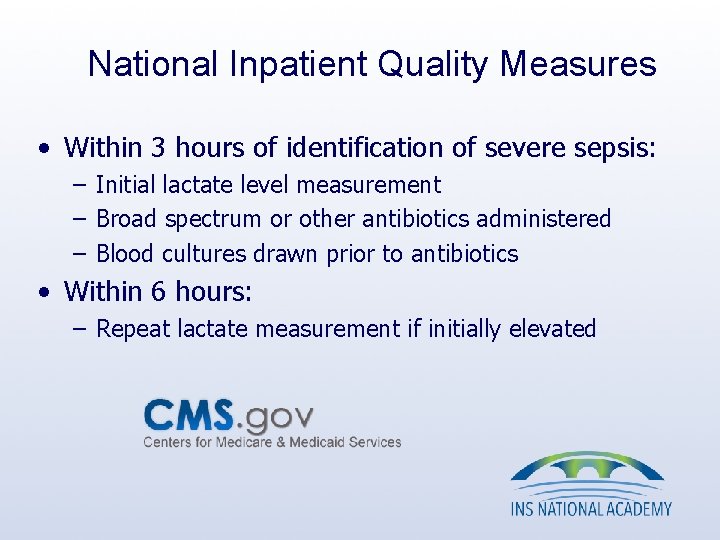 National Inpatient Quality Measures

• Within 3 hours of identification of severe sepsis:
– Initial lactate level measurement
– Broad spectrum or other antibiotics administered
– Blood cultures drawn prior to antibiotics
• Within 6 hours:
– Repeat lactate measurement if initially elevated

CMS.gov
Centers for Medicare & Medicaid Services

INS NATIONAL ACADEMY